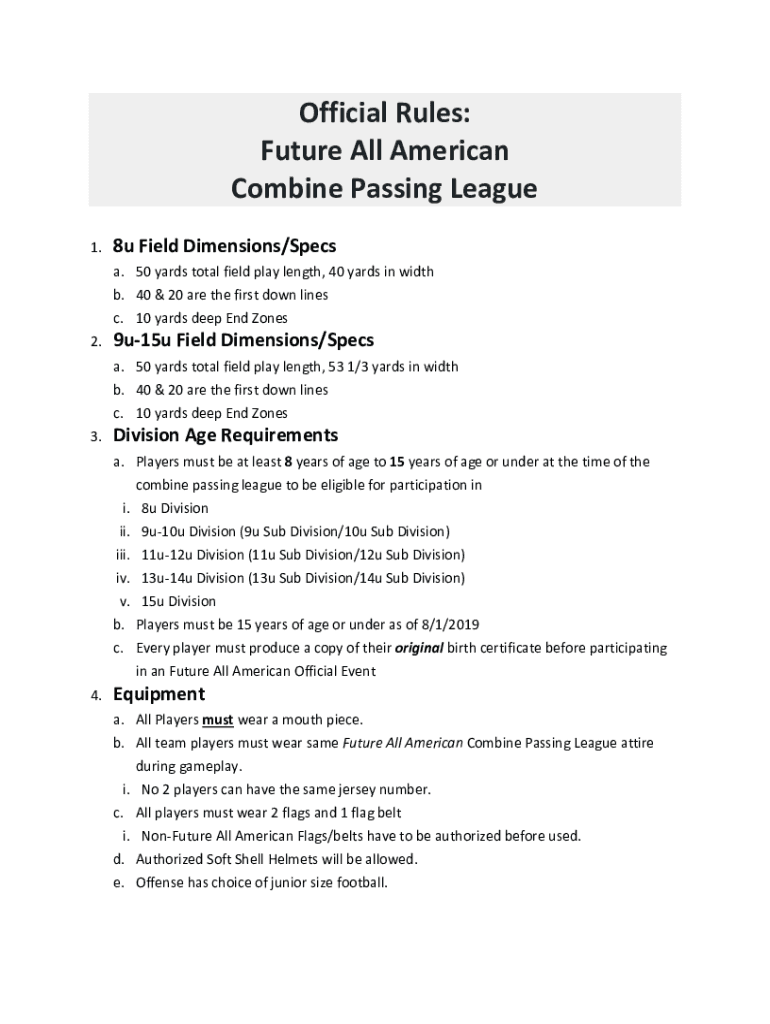 Official Rules:
Future All American
Combine Passing League

1. 8u Field Dimensions/Specs
a. 50 yards total field play length, 40 yards in width
b. 40 & 20 are the first down lines
c. 10 yards deep End Zones
2. 9u-15u Field Dimensions/Specs
a. 50 yards total field play length, 53 1/3 yards in width
b. 40 & 20 are the first down lines
c. 10 yards deep End Zones
3. Division Age Requirements
a. Players must be at least 8 years of age to 15 years of age or under at the time of the combine passing league to be eligible for participation in
i. 8u Division
ii. 9u-10u Division (9u Sub Division/10u Sub Division)
iii. 11u-12u Division (11u Sub Division/12u Sub Division)
iv. 13u-14u Division (13u Sub Division/14u Sub Division)
v. 15u Division
b. Players must be 15 years of age or under as of 8/1/2019
c. Every player must produce a copy of their original birth certificate before participating in an Future All American Official Event
4. Equipment
a. All Players must wear a mouth piece.
b. All team players must wear same Future All American Combine Passing League attire during gameplay.
i. No 2 players can have the same jersey number.
c. All players must wear 2 flags and 1 flag belt
i. Non-Future All American Flags/belts have to be authorized before used.
d. Authorized Soft Shell Helmets will be allowed.
e. Offense has choice of junior size football.